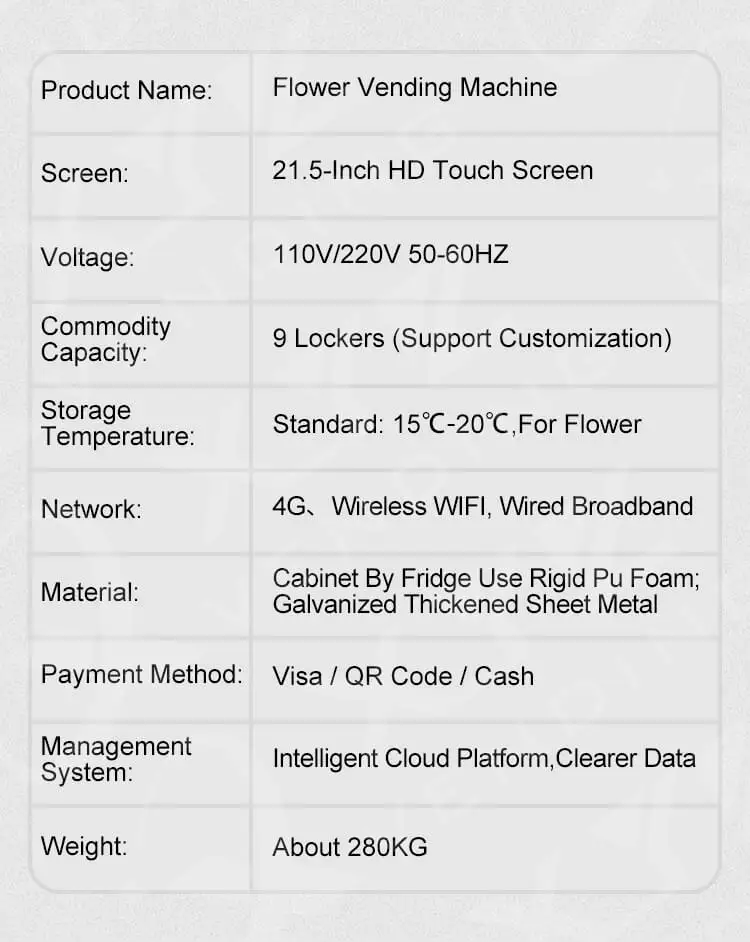 | | |
|---|---|
| Product Name: | Flower Vending Machine |
| Screen: | 21.5-Inch HD Touch Screen |
| Voltage: | 110V/220V 50-60HZ |
| Commodity Capacity: | 9 Lockers (Support Customization) |
| Storage Temperature: | Standard: 15℃-20℃,For Flower |
| Network: | 4G、Wireless WIFI, Wired Broadband |
| Material: | Cabinet By Fridge Use Rigid Pu Foam; Galvanized Thickened Sheet Metal |
| Payment Method: | Visa / QR Code / Cash |
| Management System: | Intelligent Cloud Platform,Clearer Data |
| Weight: | About 280KG |